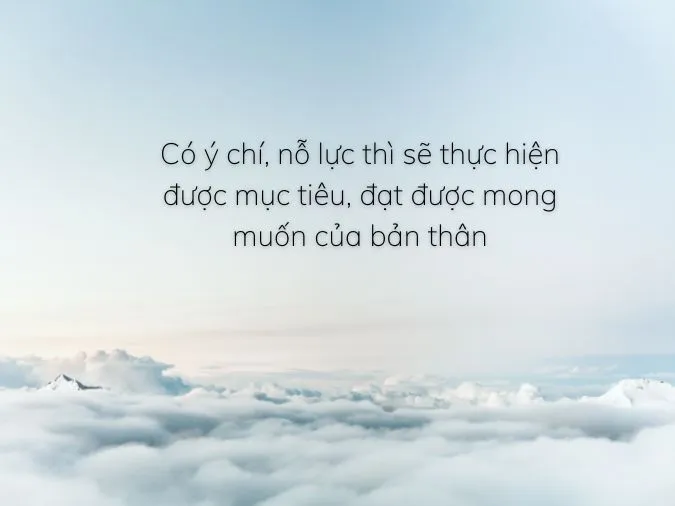 Có ý chí, nỗ lực thì sẽ thực hiện được mục tiêu, đạt được mong muốn của bản thân